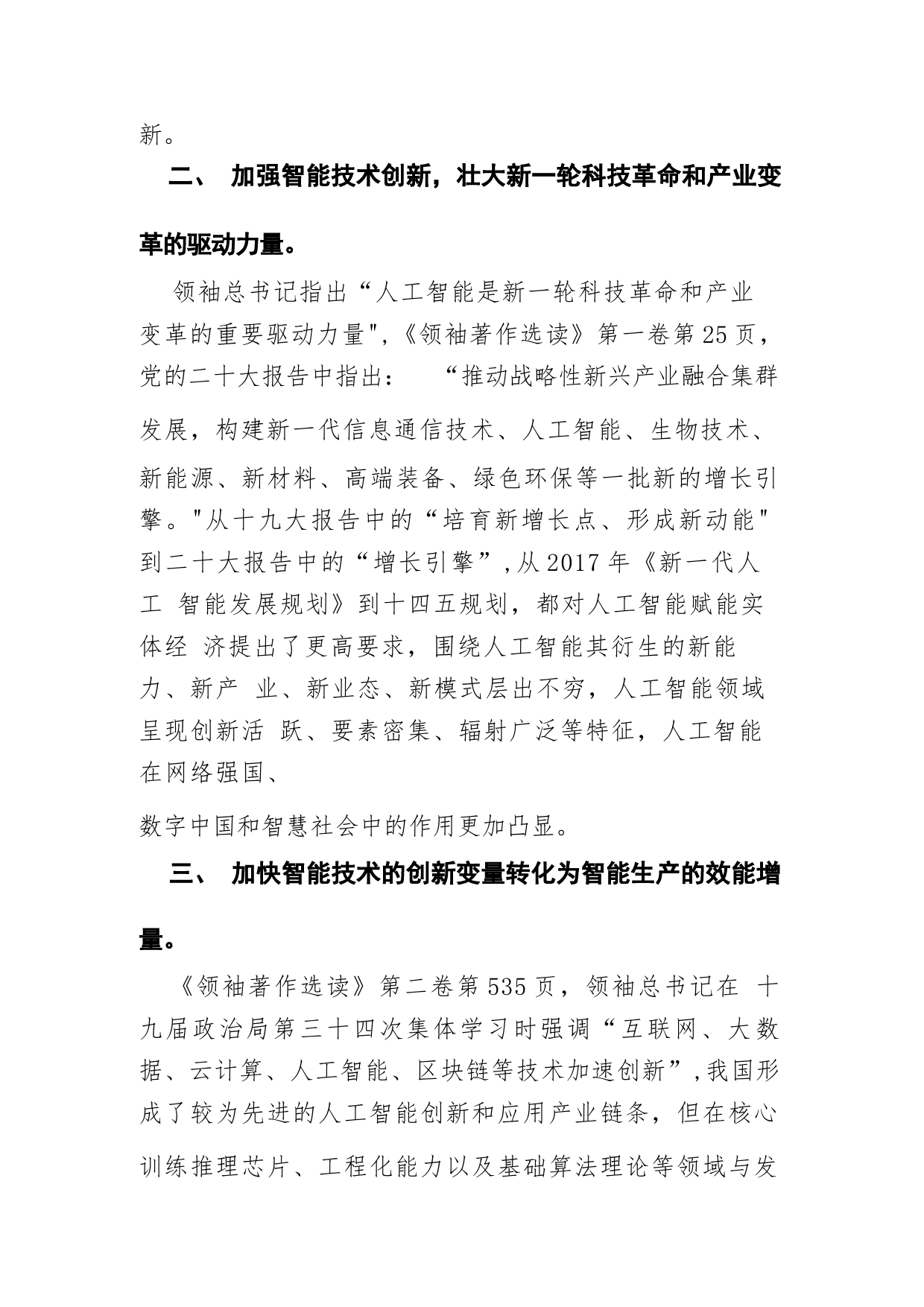 新。

二、 加强智能技术创新，壮大新一轮科技革命和产业变革的驱动力量。

领袖总书记指出“人工智能是新一轮科技革命和产业变革的重要驱动力量",《领袖著作选读》第一卷第25页，党的二十大报告中指出： “推动战略性新兴产业融合集群发展，构建新一代信息通信技术、人工智能、生物技术、新能源、新材料、高端装备、绿色环保等一批新的增长引擎。"从十九大报告中的“培育新增长点、形成新动能"到二十大报告中的“增长引擎”,从2017年《新一代人工 智能发展规划》到十四五规划，都对人工智能赋能实体经 济提出了更高要求，围绕人工智能其衍生的新能力、新产 业、新业态、新模式层出不穷，人工智能领域呈现创新活 跃、要素密集、辐射广泛等特征，人工智能在网络强国、

数字中国和智慧社会中的作用更加凸显。

三、 加快智能技术的创新变量转化为智能生产的效能增量。

《领袖著作选读》第二卷第535页，领袖总书记在 十九届政治局第三十四次集体学习时强调“互联网、大数据、云计算、人工智能、区块链等技术加速创新”,我国形成了较为先进的人工智能创新和应用产业链条，但在核心训练推理芯片、工程化能力以及基础算法理论等领域与发